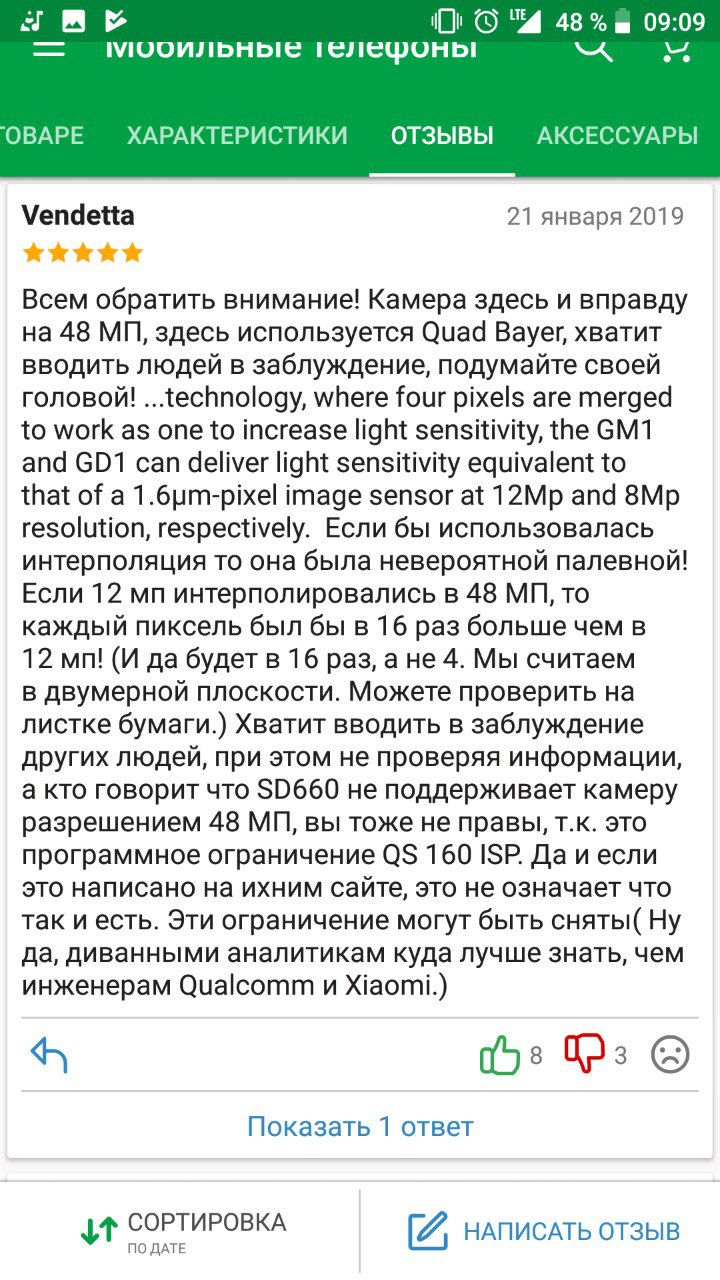 LTE 48 % 09:09

Мобильные телефоны

ТОВАРЕ ХАРАКТЕРИСТИКИ ОТЗЫВЫ АКСЕССУАРЫ

Vendetta
21 января 2019

Всем обратить внимание! Камера здесь и вправду на 48 МП, здесь используется Quad Bayer, хватит вводить людей в заблуждение, подумайте своей головой! ...technology, where four pixels are merged to work as one to increase light sensitivity, the GM1 and GD1 can deliver light sensitivity equivalent to that of a 1.6μm-pixel image sensor at 12Mp and 8Mp resolution, respectively. Если бы использовалась интерполяция то она была невероятной палевной! Если 12 мп интерполировались в 48 МП, то каждый пиксель был бы в 16 раз больше чем в 12 мп! (И да будет в 16 раз, а не 4. Мы считаем в двумерной плоскости. Можете проверить на листке бумаги.) Хватит вводить в заблуждение других людей, при этом не проверяя информации, а кто говорит что SD660 не поддерживает камеру разрешением 48 МП, вы тоже не правы, т.к. это программное ограничение QS 160 ISP. Да и если это написано на ихним сайте, это не означает что так и есть. Эти ограничение могут быть сняты( Ну да, диванными аналитикам куда лучше знать, чем инженерам Qualcomm и Xiaomi.)

8 3

Показать 1 ответ

СОРТИРОВКА
ПО ДАТЕ

НАПИСАТЬ ОТЗЫВ